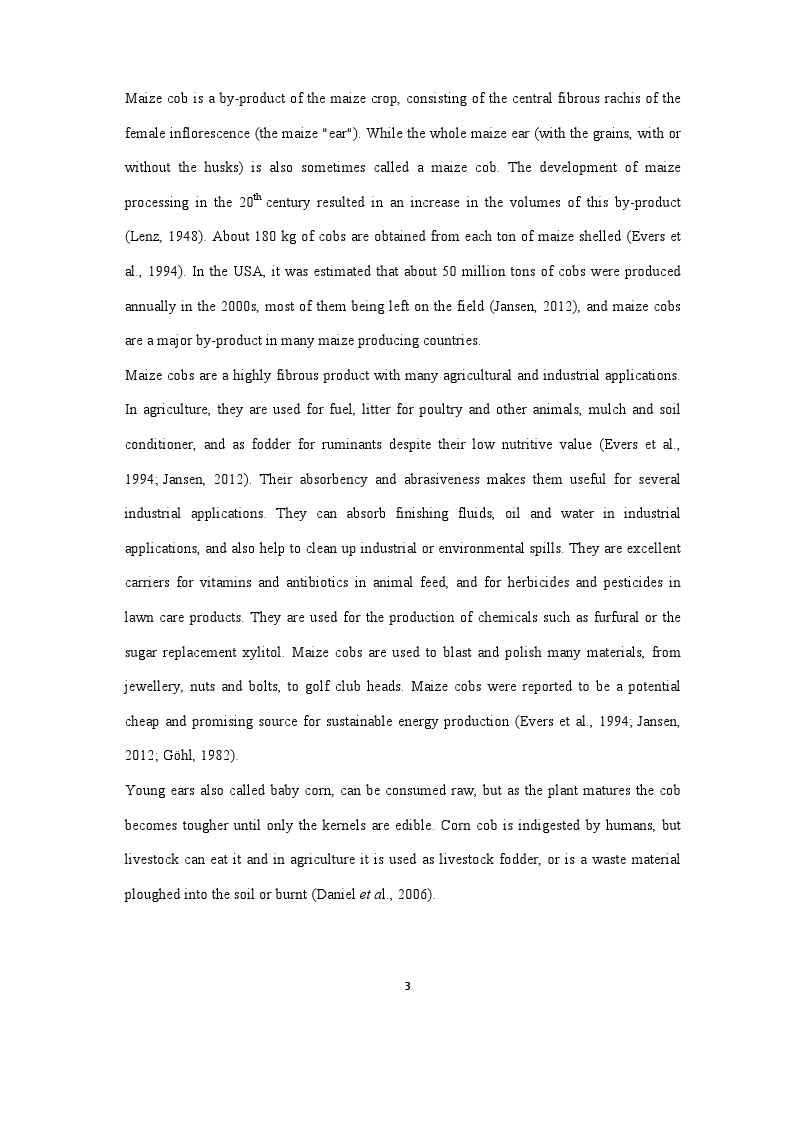 Maize cob is a by-product of the maize crop, consisting of the central fibrous rachis of the female inflorescence (the maize "ear"). While the whole maize ear (with the grains, with or without the husks) is also sometimes called a maize cob. The development of maize processing in the 20$^{th}$ century resulted in an increase in the volumes of this by-product (Lenz, 1948). About 180 kg of cobs are obtained from each ton of maize shelled (Evers et al., 1994). In the USA, it was estimated that about 50 million tons of cobs were produced annually in the 2000s, most of them being left on the field (Jansen, 2012), and maize cobs are a major by-product in many maize producing countries.

Maize cobs are a highly fibrous product with many agricultural and industrial applications. In agriculture, they are used for fuel, litter for poultry and other animals, mulch and soil conditioner, and as fodder for ruminants despite their low nutritive value (Evers et al., 1994; Jansen, 2012). Their absorbency and abrasiveness makes them useful for several industrial applications. They can absorb finishing fluids, oil and water in industrial applications, and also help to clean up industrial or environmental spills. They are excellent carriers for vitamins and antibiotics in animal feed, and for herbicides and pesticides in lawn care products. They are used for the production of chemicals such as furfural or the sugar replacement xylitol. Maize cobs are used to blast and polish many materials, from jewellery, nuts and bolts, to golf club heads. Maize cobs were reported to be a potential cheap and promising source for sustainable energy production (Evers et al., 1994; Jansen, 2012; Göhl, 1982).

Young ears also called baby corn, can be consumed raw, but as the plant matures the cob becomes tougher until only the kernels are edible. Corn cob is indigested by humans, but livestock can eat it and in agriculture it is used as livestock fodder, or is a waste material ploughed into the soil or burnt (Daniel et al., 2006).

3